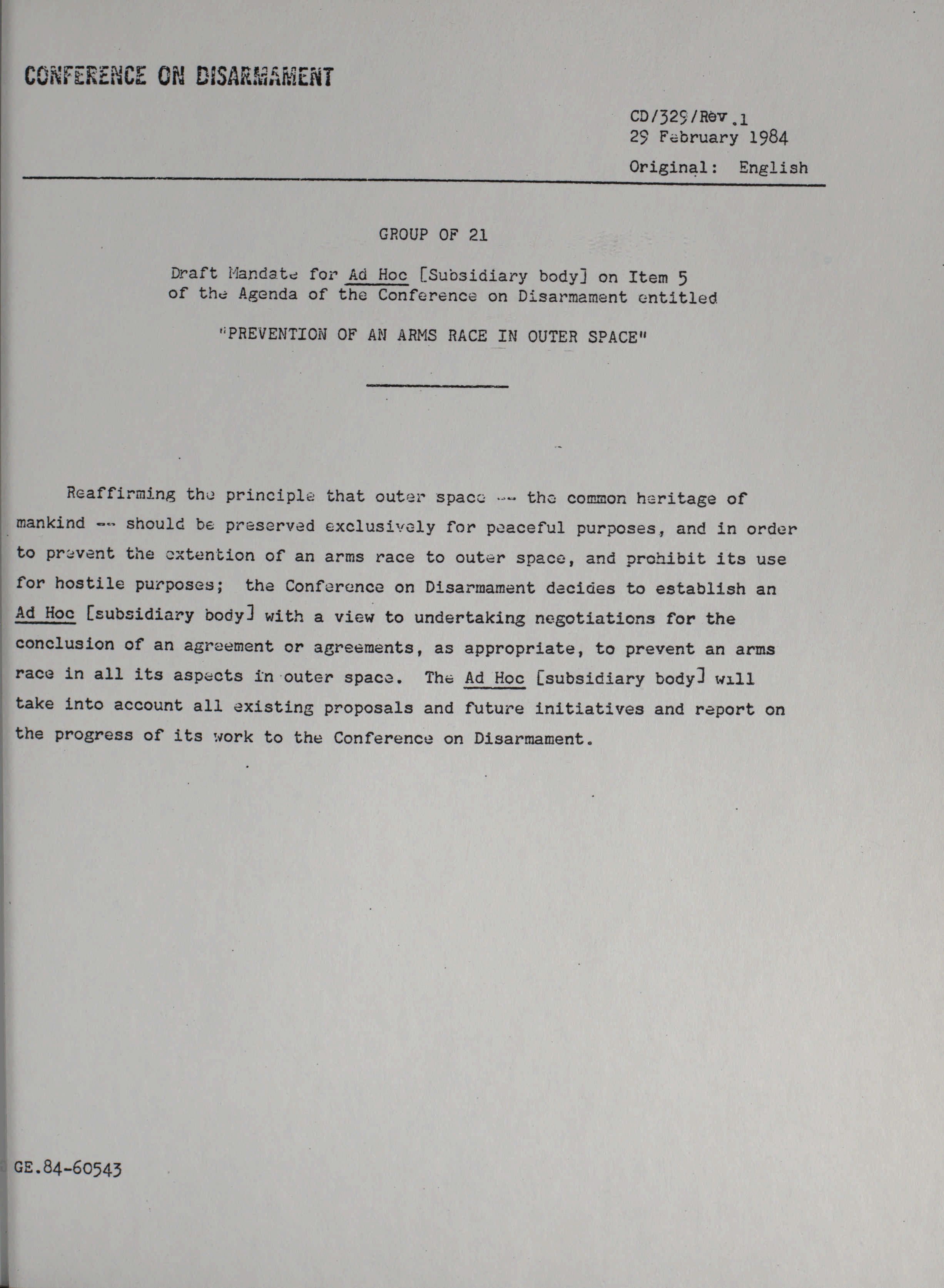 CONFERENCE ON DISARMAMENT

CD/329/Rev.1
29 February 1984
Original: English

GROUP OF 21

Draft Mandate for Ad Hoc [Subsidiary body] on Item 5 of the Agenda of the Conference on Disarmament entitled

"PREVENTION OF AN ARMS RACE IN OUTER SPACE"

Reaffirming the principle that outer space -- the common heritage of mankind -- should be preserved exclusively for peaceful purposes, and in order to prevent the extention of an arms race to outer space, and prohibit its use for hostile purposes; the Conference on Disarmament decides to establish an Ad Hoc [subsidiary body] with a view to undertaking negotiations for the conclusion of an agreement or agreements, as appropriate, to prevent an arms race in all its aspects in outer space. The Ad Hoc [subsidiary body] will take into account all existing proposals and future initiatives and report on the progress of its work to the Conference on Disarmament.

GE.84-60543